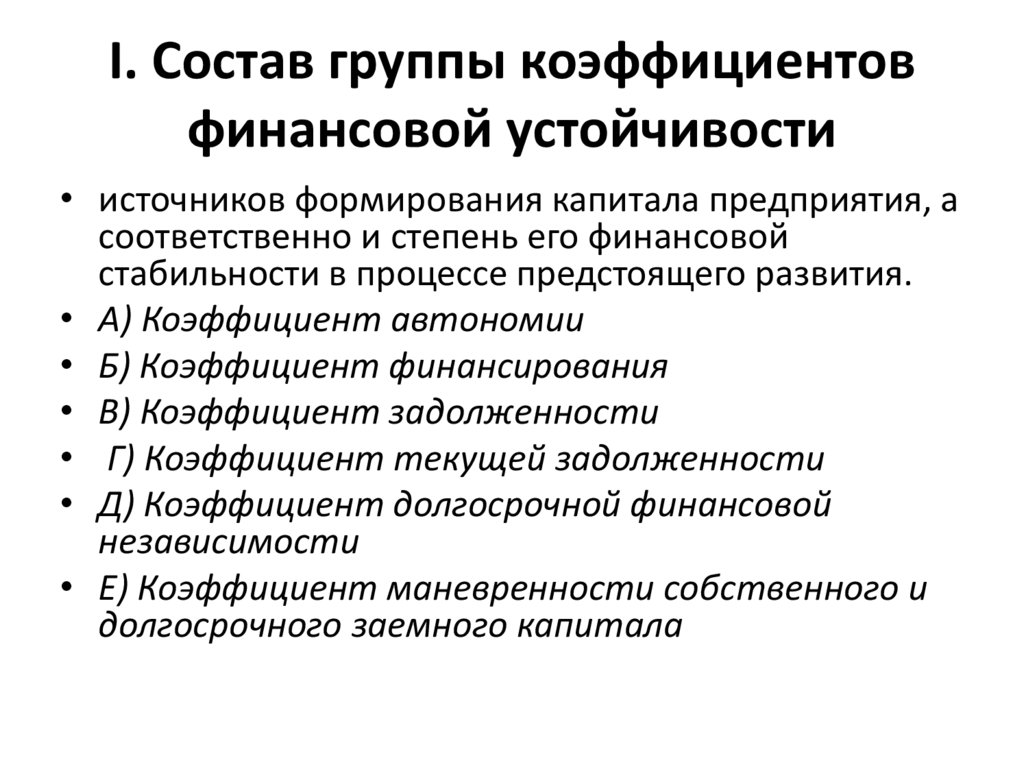 I. Состав группы коэффициентов финансовой устойчивости

• источников формирования капитала предприятия, а соответственно и степень его финансовой стабильности в процессе предстоящего развития.
• А) Коэффициент автономии
• Б) Коэффициент финансирования
• В) Коэффициент задолженности
• Г) Коэффициент текущей задолженности
• Д) Коэффициент долгосрочной финансовой независимости
• Е) Коэффициент маневренности собственного и долгосрочного заемного капитала